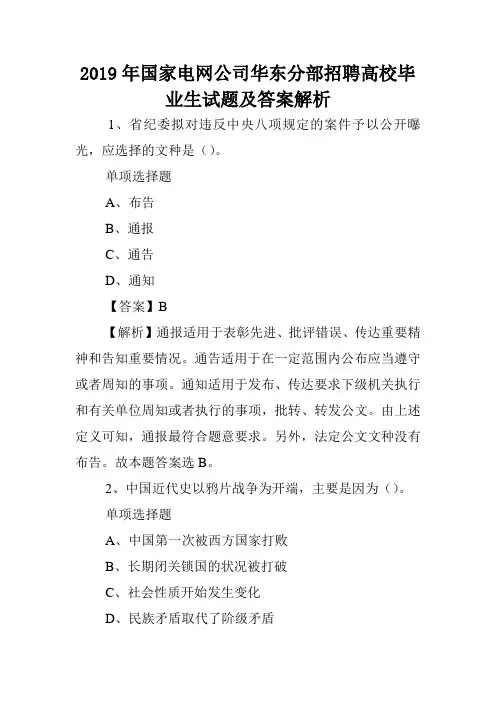 2019年国家电网公司华东分部招聘高校毕业生试题及答案解析

1、省纪委拟对违反中央八项规定的案件予以公开曝光，应选择的文种是（）。

单项选择题

A、布告

B、通报

C、通告

D、通知

【答案】B

【解析】通报适用于表彰先进、批评错误、传达重要精神和告知重要情况。通告适用于在一定范围内公布应当遵守或者周知的事项。通知适用于发布、传达要求下级机关执行和有关单位周知或者执行的事项，批转、转发公文。由上述定义可知，通报最符合题意要求。另外，法定公文文种没有布告。故本题答案选B。

2、中国近代史以鸦片战争为开端，主要是因为（）。

单项选择题

A、中国第一次被西方国家打败

B、长期闭关锁国的状况被打破

C、社会性质开始发生变化

D、民族矛盾取代了阶级矛盾